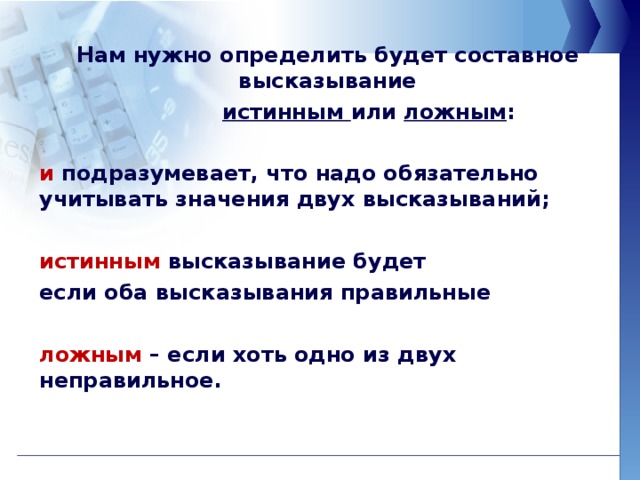 Нам нужно определить будет составное высказывание

истинным или ложным:

и подразумевает, что надо обязательно учитывать значения двух высказываний;

истинным высказывание будет

если оба высказывания правильные

ложным – если хоть одно из двух неправильное.